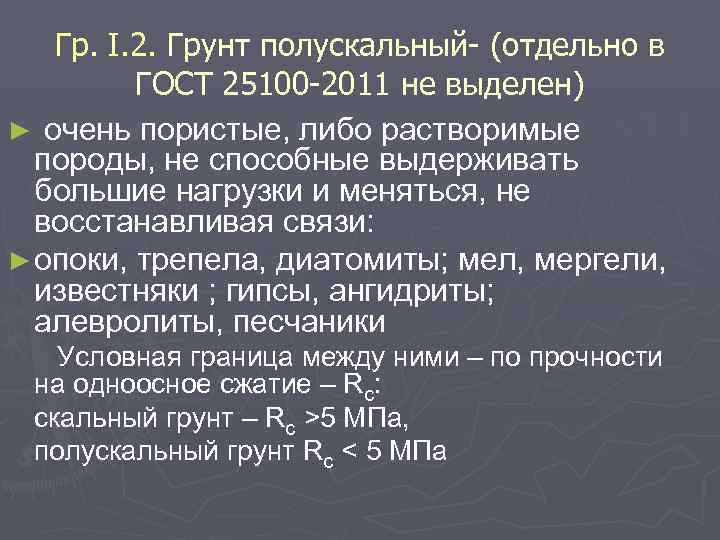 Гр. I.2. Грунт полускальный- (отдельно в ГОСТ 25100-2011 не выделен)

► очень пористые, либо растворимые породы, не способные выдерживать большие нагрузки и меняться, не восстанавливая связи:

► опоки, трепела, диатомиты; мел, мергели, известняки ; гипсы, ангидриты; алевролиты, песчаники

Условная граница между ними – по прочности на одноосное сжатие – $R_c$:

скальный грунт – $R_c$ >5 МПа,

полускальный грунт $R_c$ < 5 МПа